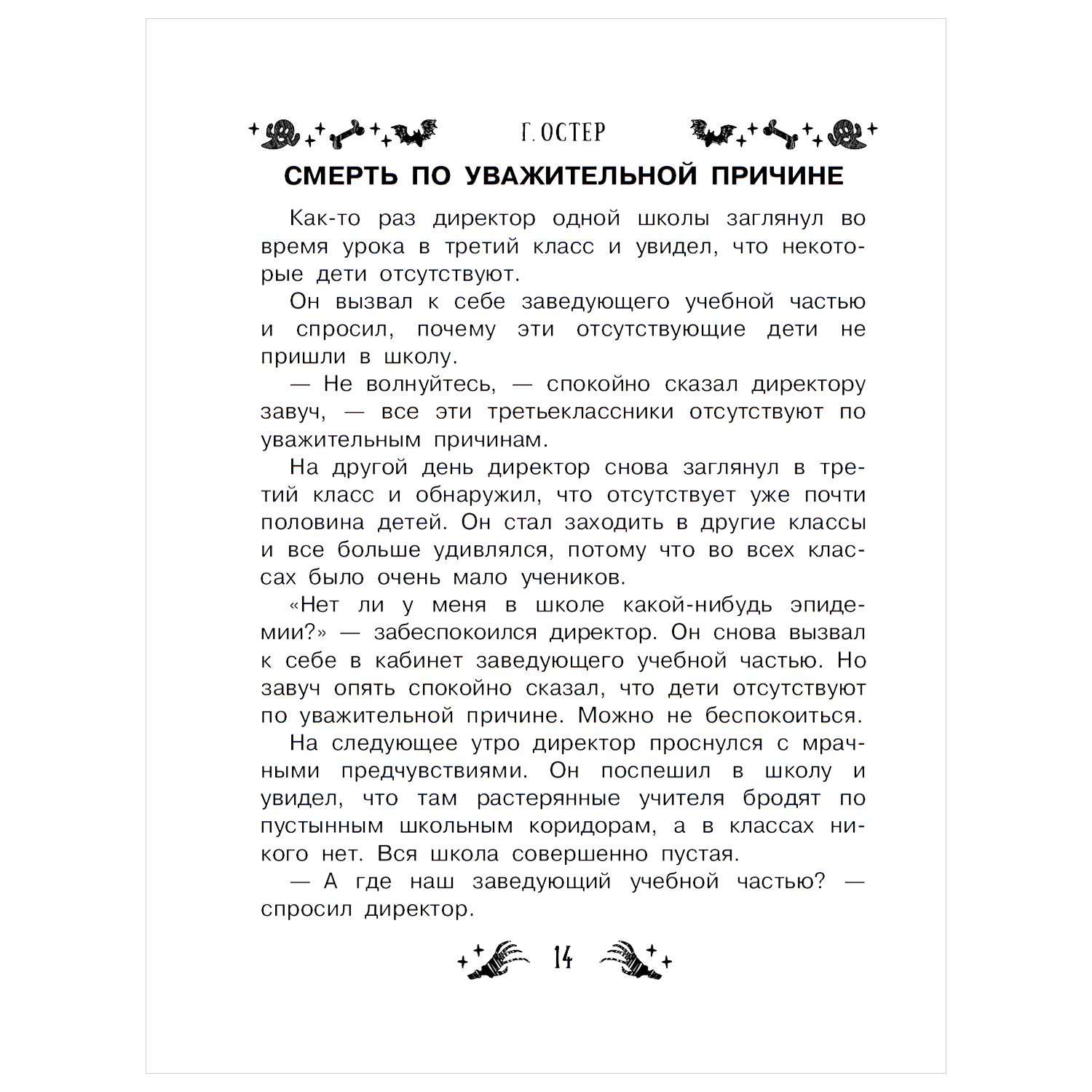 Г. ОСТЕР

СМЕРТЬ ПО УВАЖИТЕЛЬНОЙ ПРИЧИНЕ

Как-то раз директор одной школы заглянул во время урока в третий класс и увидел, что некоторые дети отсутствуют.

Он вызвал к себе заведующего учебной частью и спросил, почему эти отсутствующие дети не пришли в школу.

— Не волнуйтесь, — спокойно сказал директору завуч, — все эти третьеклассники отсутствуют по уважительным причинам.

На другой день директор снова заглянул в третий класс и обнаружил, что отсутствует уже почти половина детей. Он стал заходить в другие классы и все больше удивлялся, потому что во всех классах было очень мало учеников.

«Нет ли у меня в школе какой-нибудь эпидемии?» — забеспокоился директор. Он снова вызвал к себе в кабинет заведующего учебной частью. Но завуч опять спокойно сказал, что дети отсутствуют по уважительной причине. Можно не беспокоиться.

На следующее утро директор проснулся с мрачными предчувствиями. Он поспешил в школу и увидел, что там растерянные учителя бродят по пустынным школьным коридорам, а в классах никого нет. Вся школа совершенно пустая.

— А где наш заведующий учебной частью? — спросил директор.

14